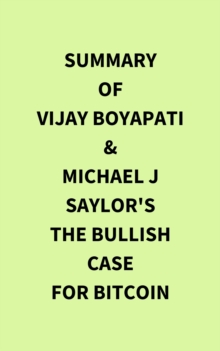 SUMMARY
OF
VIJAY BOYAPATI
&
MICHAEL J
SAYLOR'S
THE BULLISH
CASE
FOR BITCOIN